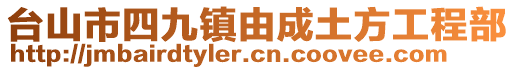 台山市四九镇由成土方工程部
http://jmbairdtyler.cn.coovee.com